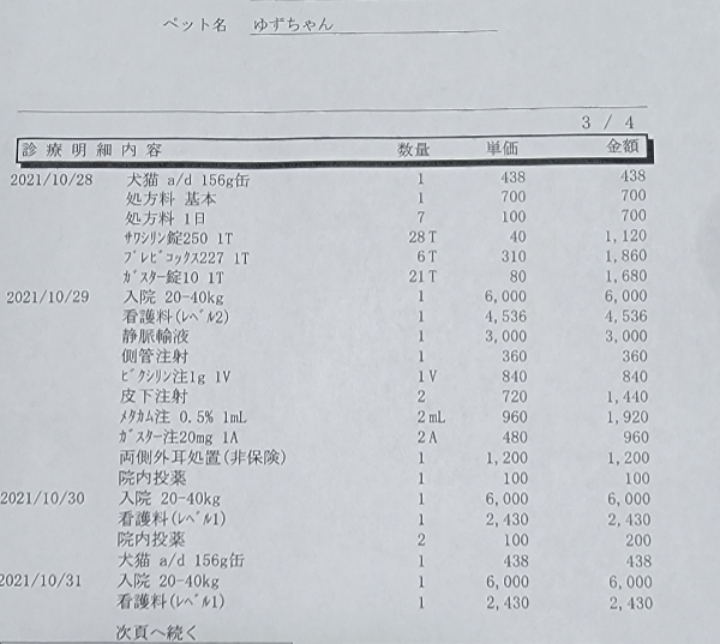 ペット名 ゆずちゃん

3 / 4

| 診療明細内容 | | 数量 | 単価 | 金額 |
|---|---|---|---|---|
| 2021/10/28 | 犬猫 a/d 156g缶 | 1 | 438 | 438 |
| | 処方料 基本 | 1 | 700 | 700 |
| | 処方料 1日 | 7 | 100 | 700 |
| | ｻﾜｼﾘﾝ錠250 1T | 28T | 40 | 1,120 |
| | ﾌﾟﾚﾋﾞｺｯｸｽ227 1T | 6T | 310 | 1,860 |
| | ｶﾞｽﾀｰ錠10 1T | 21T | 80 | 1,680 |
| 2021/10/29 | 入院 20-40kg | 1 | 6,000 | 6,000 |
| | 看護料(ﾚﾍﾞﾙ2) | 1 | 4,536 | 4,536 |
| | 静脈輸液 | 1 | 3,000 | 3,000 |
| | 側管注射 | 1 | 360 | 360 |
| | ﾋﾞｸｼﾘﾝ注1g 1V | 1V | 840 | 840 |
| | 皮下注射 | 2 | 720 | 1,440 |
| | ﾒﾀｶﾑ注 0.5% 1mL | 2mL | 960 | 1,920 |
| | ｶﾞｽﾀｰ注20mg 1A | 2A | 480 | 960 |
| | 両側外耳処置(非保険) | 1 | 1,200 | 1,200 |
| | 院内投薬 | 1 | 100 | 100 |
| 2021/10/30 | 入院 20-40kg | 1 | 6,000 | 6,000 |
| | 看護料(ﾚﾍﾞﾙ1) | 1 | 2,430 | 2,430 |
| | 院内投薬 | 2 | 100 | 200 |
| | 犬猫 a/d 156g缶 | 1 | 438 | 438 |
| 2021/10/31 | 入院 20-40kg | 1 | 6,000 | 6,000 |
| | 看護料(ﾚﾍﾞﾙ1) | 1 | 2,430 | 2,430 |

次頁へ続く